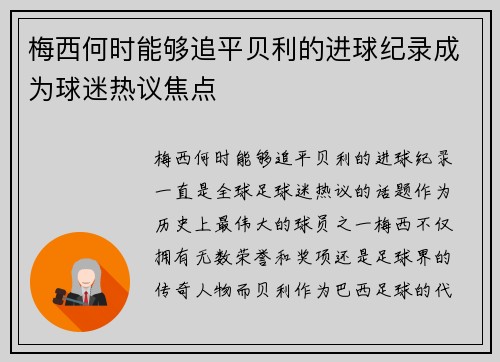 梅西何时能够追平贝利的进球纪录成为球迷热议焦点

梅西何时能够追平贝利的进球纪录一直是全球足球迷热议的话题作为历史上最伟大的球员之一梅西不仅拥有无数荣誉和奖项还是足球界的传奇人物而贝利作为巴西足球的代